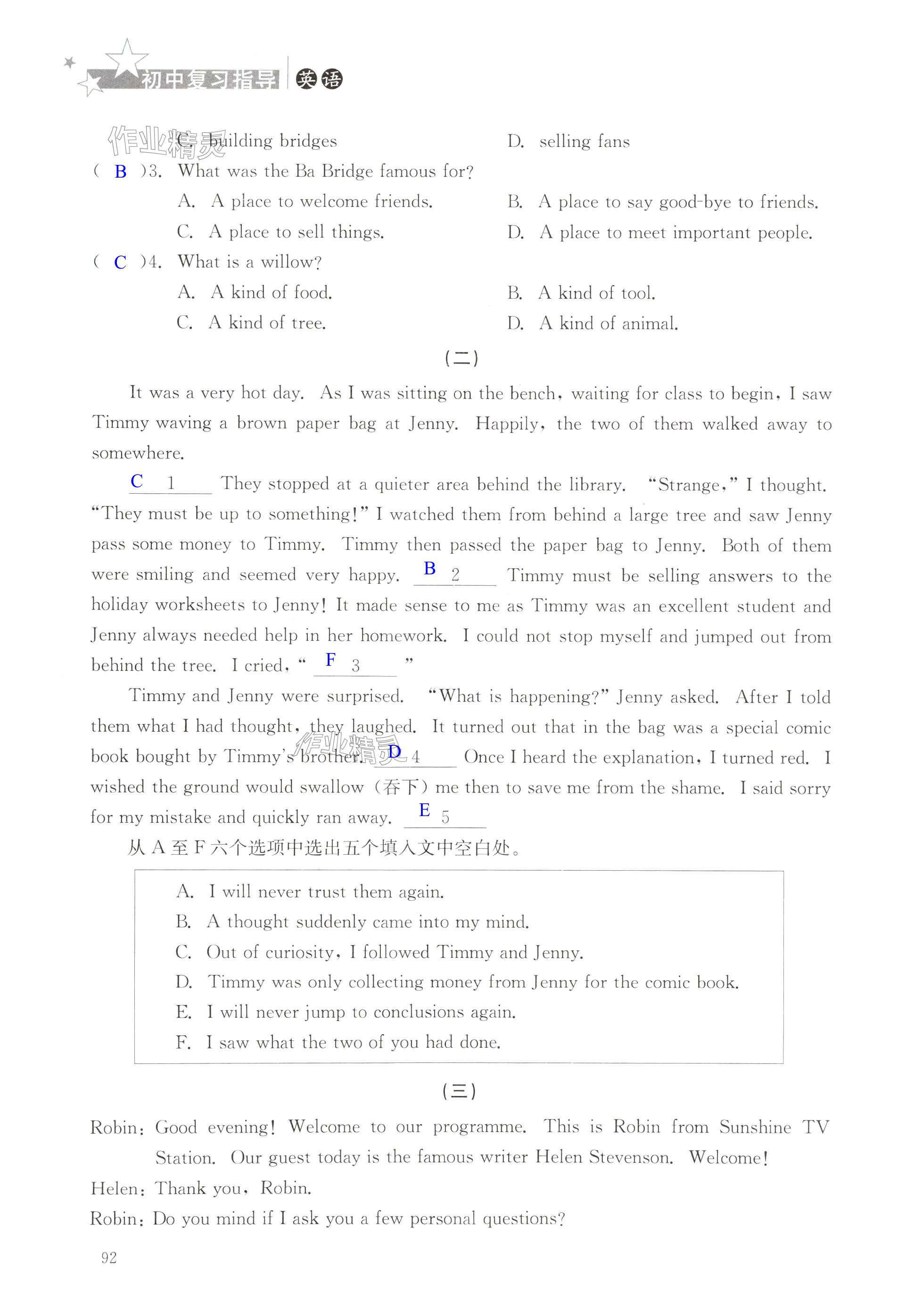 初中复习指导 英语

作业精灵

C. building bridges D. selling fans

( B )3. What was the Ba Bridge famous for?

A. A place to welcome friends. B. A place to say good-bye to friends.

C. A place to sell things. D. A place to meet important people.

( C )4. What is a willow?

A. A kind of food. B. A kind of tool.

C. A kind of tree. D. A kind of animal.

(二)

It was a very hot day. As I was sitting on the bench, waiting for class to begin, I saw Timmy waving a brown paper bag at Jenny. Happily, the two of them walked away to somewhere.

C 1 They stopped at a quieter area behind the library. "Strange," I thought. "They must be up to something!" I watched them from behind a large tree and saw Jenny pass some money to Timmy. Timmy then passed the paper bag to Jenny. Both of them were smiling and seemed very happy. B 2 Timmy must be selling answers to the holiday worksheets to Jenny! It made sense to me as Timmy was an excellent student and Jenny always needed help in her homework. I could not stop myself and jumped out from behind the tree. I cried, " F 3 "

Timmy and Jenny were surprised. "What is happening?" Jenny asked. After I told them what I had thought, they laughed. It turned out that in the bag was a special comic book bought by Timmy's brother. D 4 Once I heard the explanation, I turned red. I wished the ground would swallow (吞下) me then to save me from the shame. I said sorry for my mistake and quickly ran away. E 5

作业精灵

从 A 至 F 六个选项中选出五个填入文中空白处。

A. I will never trust them again.
B. A thought suddenly came into my mind.
C. Out of curiosity, I followed Timmy and Jenny.
D. Timmy was only collecting money from Jenny for the comic book.
E. I will never jump to conclusions again.
F. I saw what the two of you had done.

(三)

Robin: Good evening! Welcome to our programme. This is Robin from Sunshine TV Station. Our guest today is the famous writer Helen Stevenson. Welcome!

Helen: Thank you, Robin.

Robin: Do you mind if I ask you a few personal questions?

92